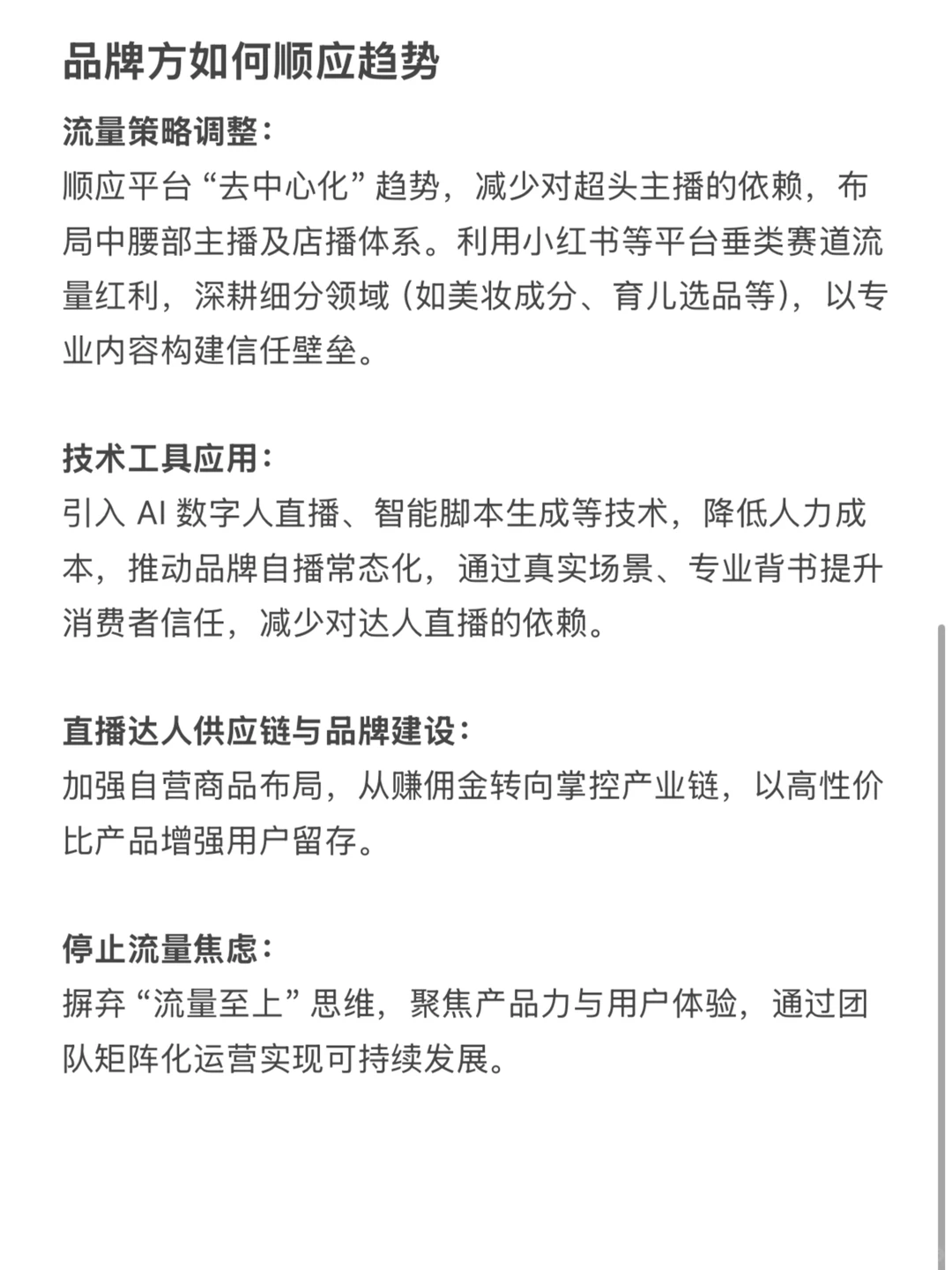 品牌方如何顺应趋势

流量策略调整：
顺应平台“去中心化”趋势，减少对超头主播的依赖，布局中腰部主播及店播体系。利用小红书等平台垂类赛道流量红利，深耕细分领域（如美妆成分、育儿选品等），以专业内容构建信任壁垒。

技术工具应用：
引入 AI 数字人直播、智能脚本生成等技术，降低人力成本，推动品牌自播常态化，通过真实场景、专业背书提升消费者信任，减少对达人直播的依赖。

直播达人供应链与品牌建设：
加强自营商品布局，从赚佣金转向掌控产业链，以高性价比产品增强用户留存。

停止流量焦虑：
摒弃“流量至上”思维，聚焦产品力与用户体验，通过团队矩阵化运营实现可持续发展。